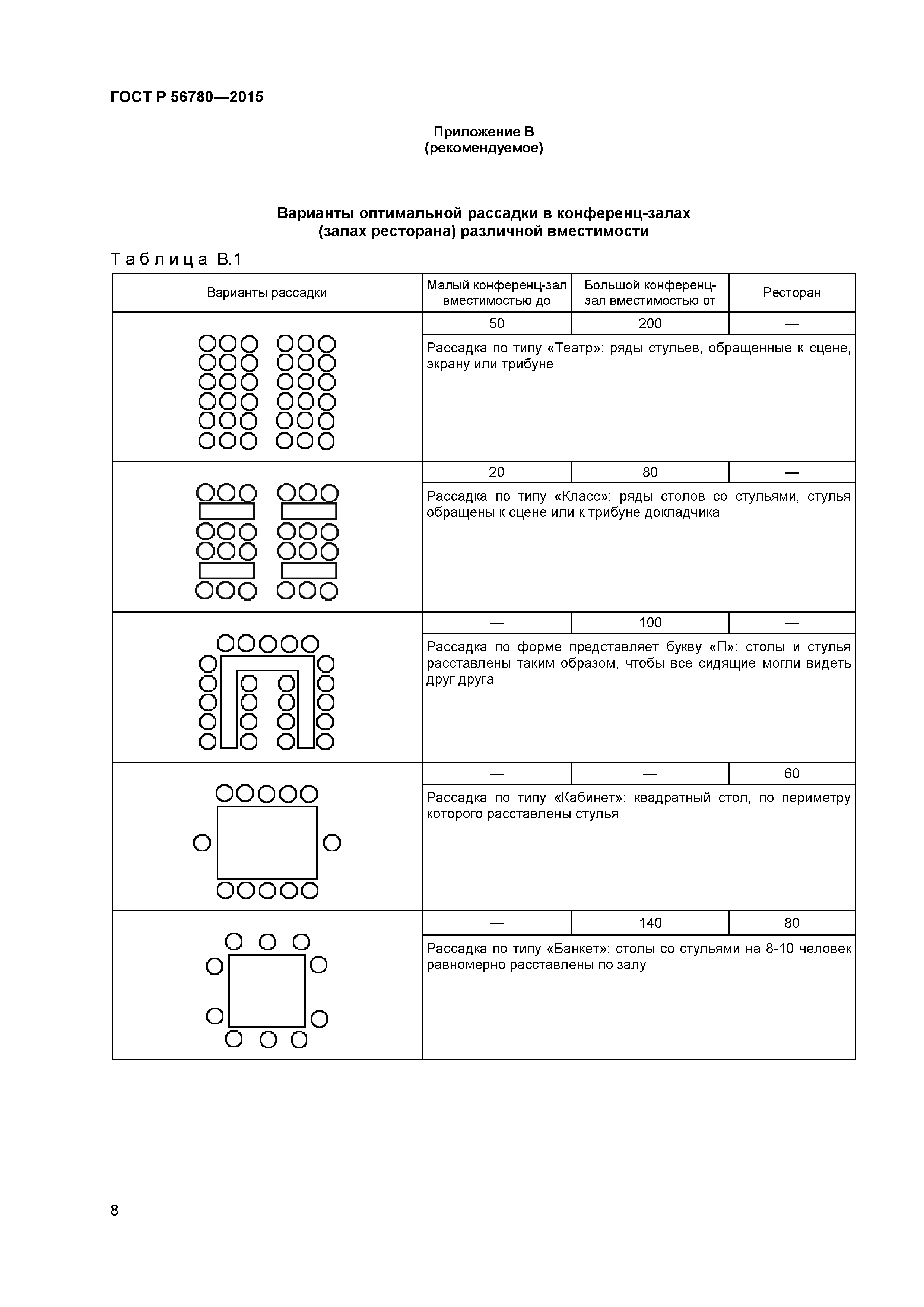 ГОСТ Р 56780—2015

Приложение В
(рекомендуемое)

Варианты оптимальной рассадки в конференц-залах
(залах ресторана) различной вместимости

Таблица В.1

| Варианты рассадки | Малый конференц-зал вместимостью до | Большой конференц-зал вместимостью от | Ресторан |
|---|---|---|---|
| | 50 | 200 | — |
| | Рассадка по типу «Театр»: ряды стульев, обращенные к сцене, экрану или трибуне | | |
| | 20 | 80 | — |
| | Рассадка по типу «Класс»: ряды столов со стульями, стулья обращены к сцене или к трибуне докладчика | | |
| | — | 100 | — |
| | Рассадка по форме представляет букву «П»: столы и стулья расставлены таким образом, чтобы все сидящие могли видеть друг друга | | |
| | — | — | 60 |
| | Рассадка по типу «Кабинет»: квадратный стол, по периметру которого расставлены стулья | | |
| | — | 140 | 80 |
| | Рассадка по типу «Банкет»: столы со стульями на 8-10 человек равномерно расставлены по залу | | |

8